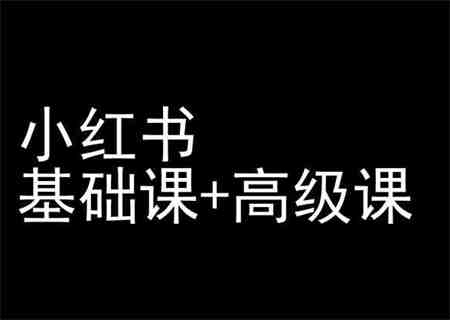 小红书
基础课+高级课